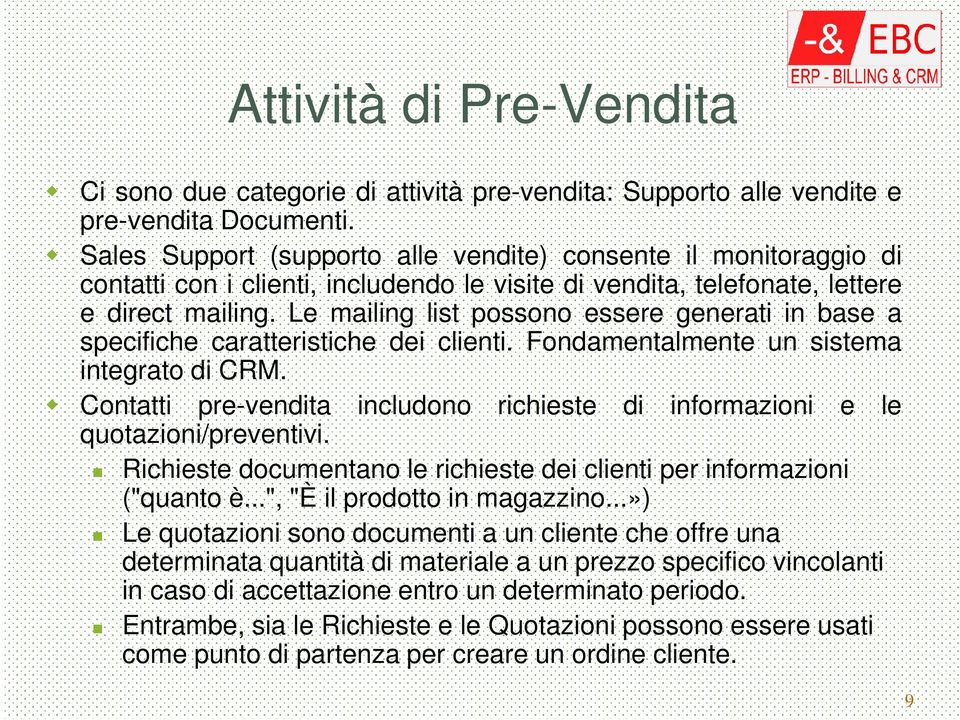 -& EBC
ERP - BILLING & CRM

Attività di Pre-Vendita

Ci sono due categorie di attività pre-vendita: Supporto alle vendite e pre-vendita Documenti.

Sales Support (supporto alle vendite) consente il monitoraggio di contatti con i clienti, includendo le visite di vendita, telefonate, lettere e direct mailing. Le mailing list possono essere generati in base a specifiche caratteristiche dei clienti. Fondamentalmente un sistema integrato di CRM.

Contatti pre-vendita includono richieste di informazioni e le quotazioni/preventivi.

Richieste documentano le richieste dei clienti per informazioni ("quanto è...", "È il prodotto in magazzino...»)

Le quotazioni sono documenti a un cliente che offre una determinata quantità di materiale a un prezzo specifico vincolanti in caso di accettazione entro un determinato periodo.

Entrambe, sia le Richieste e le Quotazioni possono essere usati come punto di partenza per creare un ordine cliente.

9